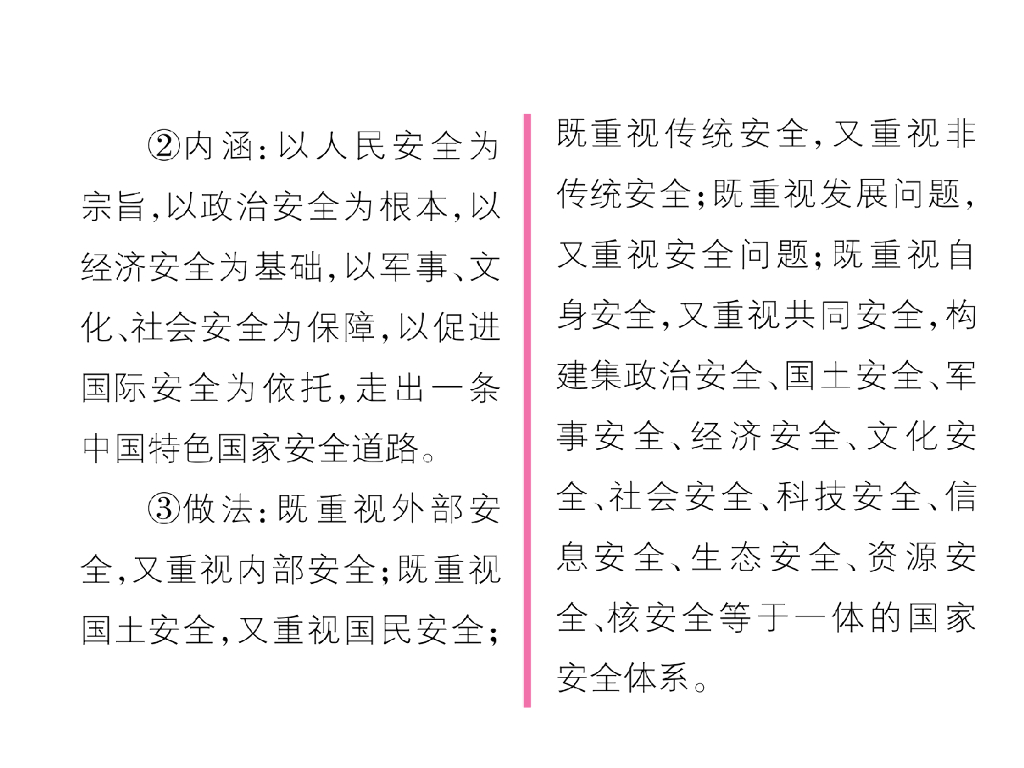 ②内涵:以人民安全为宗旨,以政治安全为根本,以经济安全为基础,以军事、文化、社会安全为保障,以促进国际安全为依托,走出一条中国特色国家安全道路。

③做法:既重视外部安全,又重视内部安全;既重视国土安全,又重视国民安全;既重视传统安全,又重视非传统安全;既重视发展问题,又重视安全问题;既重视自身安全,又重视共同安全,构建集政治安全、国土安全、军事安全、经济安全、文化安全、社会安全、科技安全、信息安全、生态安全、资源安全、核安全等于一体的国家安全体系。